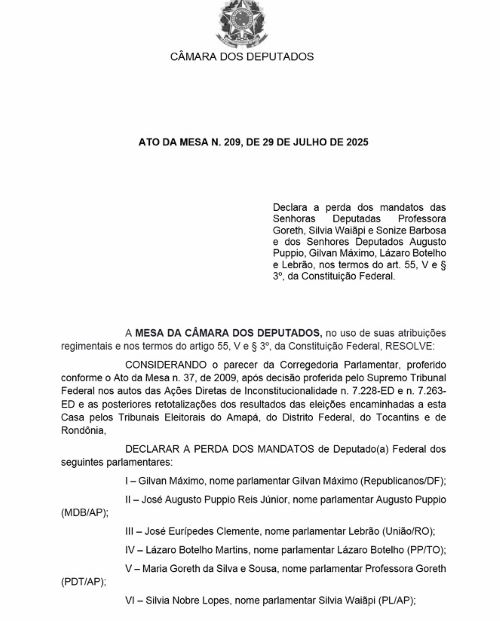 CÂMARA DOS DEPUTADOS

ATO DA MESA N. 209, DE 29 DE JULHO DE 2025

Declara a perda dos mandatos das Senhoras Deputadas Professora Goreth, Silvia Waiãpi e Sonize Barbosa e dos Senhores Deputados Augusto Puppio, Gilvan Máximo, Lázaro Botelho e Lebrão, nos termos do art. 55, V e § 3º, da Constituição Federal.

A MESA DA CÂMARA DOS DEPUTADOS, no uso de suas atribuições regimentais e nos termos do artigo 55, V e § 3º, da Constituição Federal, RESOLVE:

CONSIDERANDO o parecer da Corregedoria Parlamentar, proferido conforme o Ato da Mesa n. 37, de 2009, após decisão proferida pelo Supremo Tribunal Federal nos autos das Ações Diretas de Inconstitucionalidade n. 7.228-ED e n. 7.263-ED e as posteriores retotalizações dos resultados das eleições encaminhadas a esta Casa pelos Tribunais Eleitorais do Amapá, do Distrito Federal, do Tocantins e de Rondônia,

DECLARAR A PERDA DOS MANDATOS de Deputado(a) Federal dos seguintes parlamentares:

I – Gilvan Máximo, nome parlamentar Gilvan Máximo (Republicanos/DF);

II – José Augusto Puppio Reis Júnior, nome parlamentar Augusto Puppio (MDB/AP);

III – José Eurípedes Clemente, nome parlamentar Lebrão (União/RO);

IV – Lázaro Botelho Martins, nome parlamentar Lázaro Botelho (PP/TO);

V – Maria Goreth da Silva e Sousa, nome parlamentar Professora Goreth (PDT/AP);

VI – Silvia Nobre Lopes, nome parlamentar Silvia Waiãpi (PL/AP);